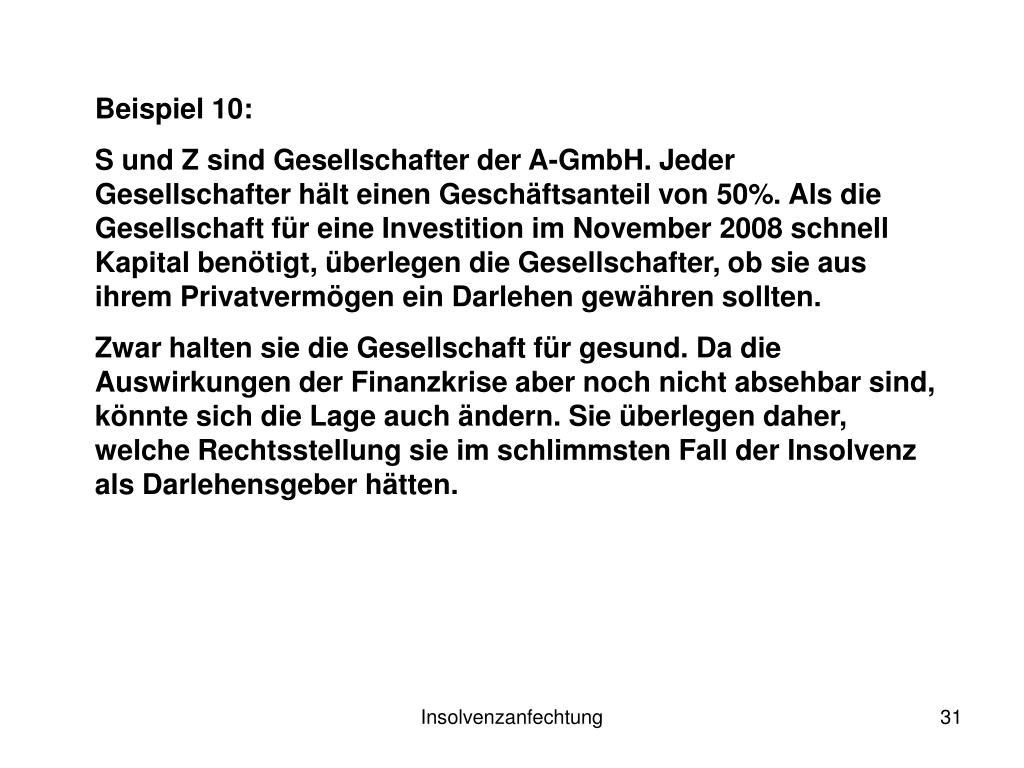 Beispiel 10:

S und Z sind Gesellschafter der A-GmbH. Jeder Gesellschafter hält einen Geschäftsanteil von 50%. Als die Gesellschaft für eine Investition im November 2008 schnell Kapital benötigt, überlegen die Gesellschafter, ob sie aus ihrem Privatvermögen ein Darlehen gewähren sollten.

Zwar halten sie die Gesellschaft für gesund. Da die Auswirkungen der Finanzkrise aber noch nicht absehbar sind, könnte sich die Lage auch ändern. Sie überlegen daher, welche Rechtsstellung sie im schlimmsten Fall der Insolvenz als Darlehensgeber hätten.

Insolvenzanfechtung

31